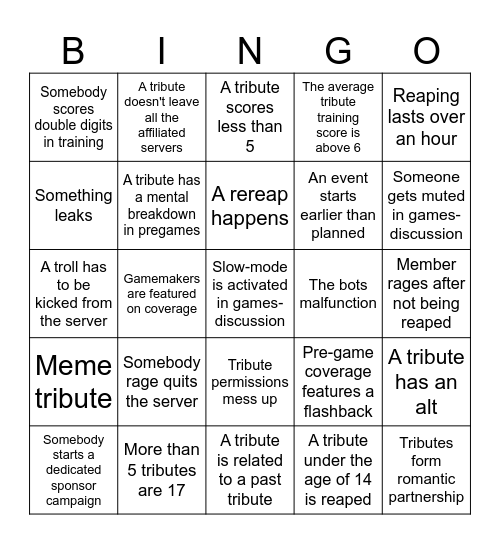 | B | I | N | G | O |
|---|---|---|---|---|
| Somebody scores double digits in training | A tribute doesn't leave all the affiliated servers | A tribute scores less than 5 | The average tribute training score is above 6 | Reaping lasts over an hour |
| Something leaks | A tribute has a mental breakdown in pregames | A rereap happens | An event starts earlier than planned | Someone gets muted in games-discussion |
| A troll has to be kicked from the server | Gamemakers are featured on coverage | Slow-mode is activated in games-discussion | The bots malfunction | Member rages after not being reaped |
| Meme tribute | Somebody rage quits the server | Tribute permissions mess up | Pre-game coverage features a flashback | A tribute has an alt |
| Somebody starts a dedicated sponsor campaign | More than 5 tributes are 17 | A tribute is related to a past tribute | A tribute under the age of 14 is reaped | Tributes form romantic partnership |